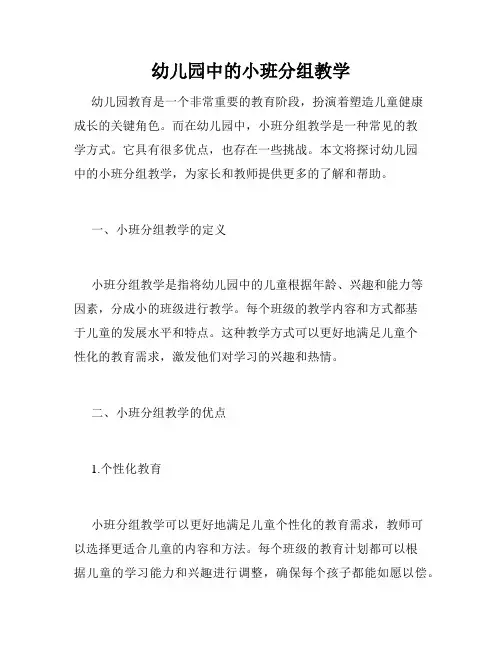 幼儿园中的小班分组教学

幼儿园教育是一个非常重要的教育阶段，扮演着塑造儿童健康成长的关键角色。而在幼儿园中，小班分组教学是一种常见的教学方式。它具有很多优点，也存在一些挑战。本文将探讨幼儿园中的小班分组教学，为家长和教师提供更多的了解和帮助。

一、小班分组教学的定义

小班分组教学是指将幼儿园中的儿童根据年龄、兴趣和能力等因素，分成小的班级进行教学。每个班级的教学内容和方式都基于儿童的发展水平和特点。这种教学方式可以更好地满足儿童个性化的教育需求，激发他们对学习的兴趣和热情。

二、小班分组教学的优点

1.个性化教育

小班分组教学可以更好地满足儿童个性化的教育需求，教师可以选择更适合儿童的内容和方法。每个班级的教育计划都可以根据儿童的学习能力和兴趣进行调整，确保每个孩子都能如愿以偿。